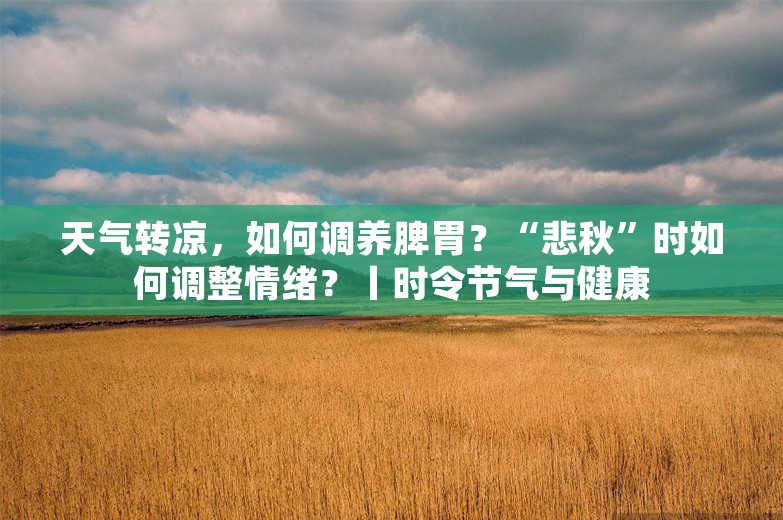 天气转凉，如何调养脾胃？“悲秋”时如何调整情绪？丨时令节气与健康